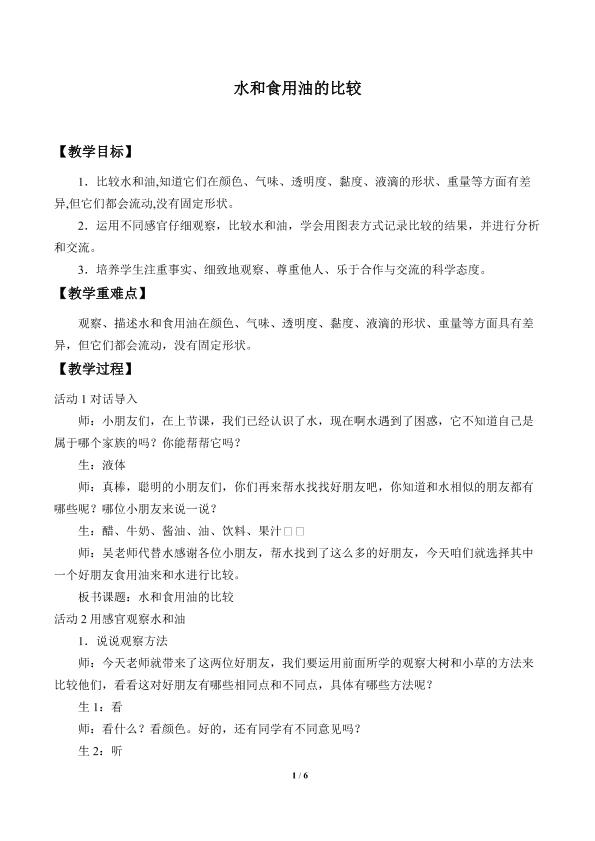 水和食用油的比较

【教学目标】

1．比较水和油,知道它们在颜色、气味、透明度、黏度、液滴的形状、重量等方面有差异,但它们都会流动,没有固定形状。

2．运用不同感官仔细观察，比较水和油，学会用图表方式记录比较的结果，并进行分析和交流。

3．培养学生注重事实、细致地观察、尊重他人、乐于合作与交流的科学态度。

【教学重难点】

观察、描述水和食用油在颜色、气味、透明度、黏度、液滴的形状、重量等方面具有差异，但它们都会流动，没有固定形状。

【教学过程】

活动 1 对话导入

师：小朋友们，在上节课，我们已经认识了水，现在啊水遇到了困惑，它不知道自己是属于哪个家族的吗？你能帮帮它吗？

生：液体

师：真棒，聪明的小朋友们，你们再来帮水找找好朋友吧，你知道和水相似的朋友都有哪些呢？哪位小朋友来说一说？

生：醋、牛奶、酱油、油、饮料、果汁□□

师：吴老师代替水感谢各位小朋友，帮水找到了这么多的好朋友，今天咱们就选择其中一个好朋友食用油来和水进行比较。

板书课题：水和食用油的比较

活动 2 用感官观察水和油

1．说说观察方法

师：今天老师就带来了这两位好朋友，我们要运用前面所学的观察大树和小草的方法来比较他们，看看这对好朋友有哪些相同点和不同点，具体有哪些方法呢？

生 1：看

师：看什么？看颜色。好的，还有同学有不同意见吗？

生 2：听

1 / 6